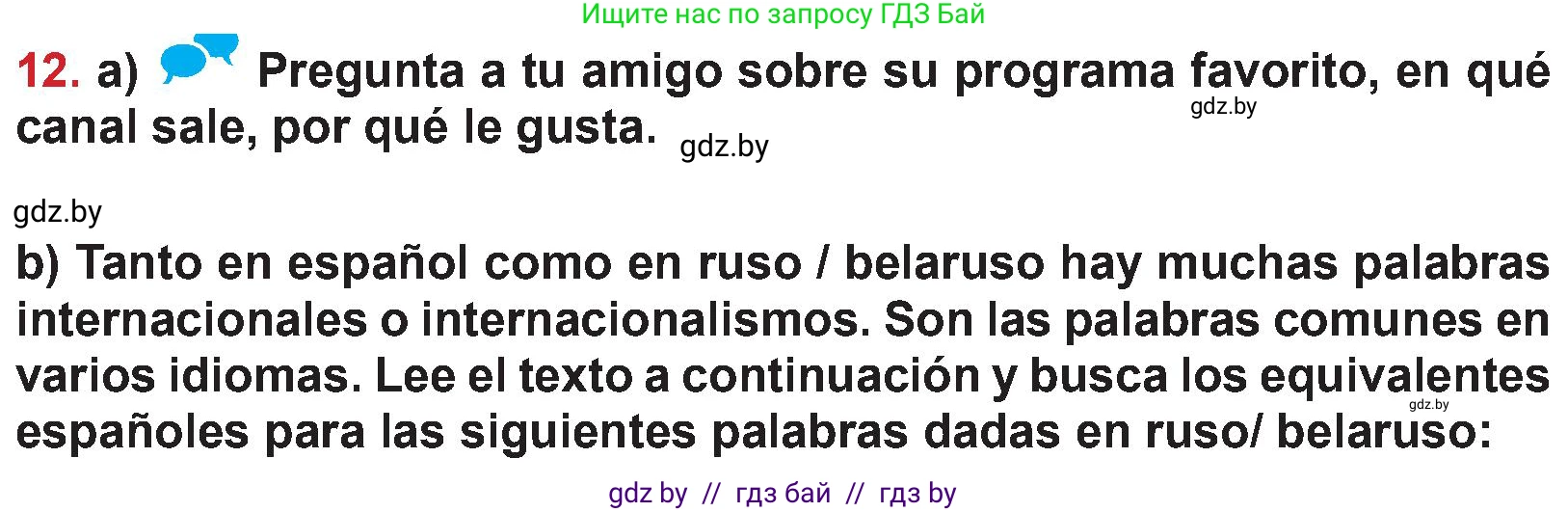 Ищите нас по запросу ГДЗ Бай

12. a) Pregunta a tu amigo sobre su programa favorito, en qué canal sale, por qué le gusta. gdz.by

gdz.by

gdz.by

b) Tanto en español como en ruso / belaruso hay muchas palabras internacionales o internacionalismos. Son las palabras comunes en varios idiomas. Lee el texto a continuación y busca los equivalentes españoles para las siguientes palabras dadas en ruso/ belaruso:

gdz.by

gdz by // гдз бай // гдз by